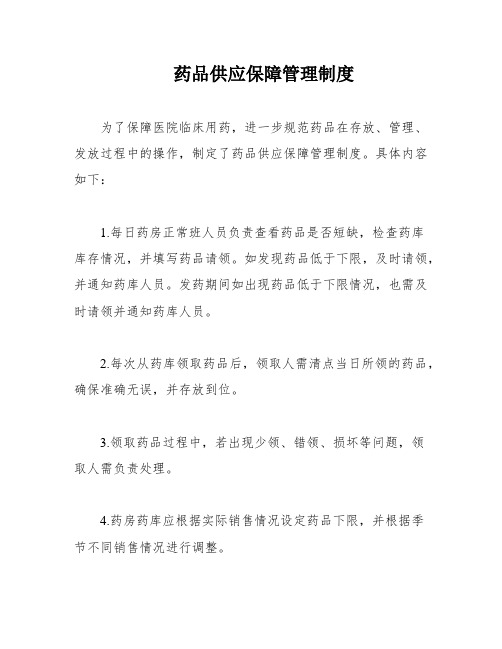 药品供应保障管理制度

为了保障医院临床用药，进一步规范药品在存放、管理、发放过程中的操作，制定了药品供应保障管理制度。具体内容如下：

1.每日药房正常班人员负责查看药品是否短缺，检查药库库存情况，并填写药品请领。如发现药品低于下限，及时请领，并通知药库人员。发药期间如出现药品低于下限情况，也需及时请领并通知药库人员。

2.每次从药库领取药品后，领取人需清点当日所领的药品，确保准确无误，并存放到位。

3.领取药品过程中，若出现少领、错领、损坏等问题，领取人需负责处理。

4.药房药库应根据实际销售情况设定药品下限，并根据季节不同销售情况进行调整。